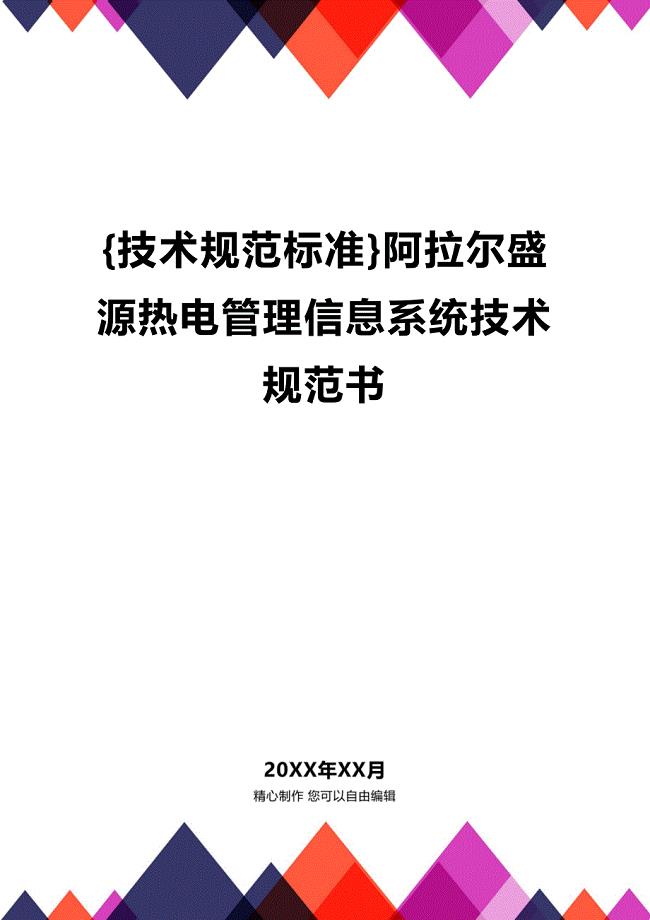 {技术规范标准}阿拉尔盛源热电管理信息系统技术规范书

20XX年XX月

精心制作 您可以自由编辑